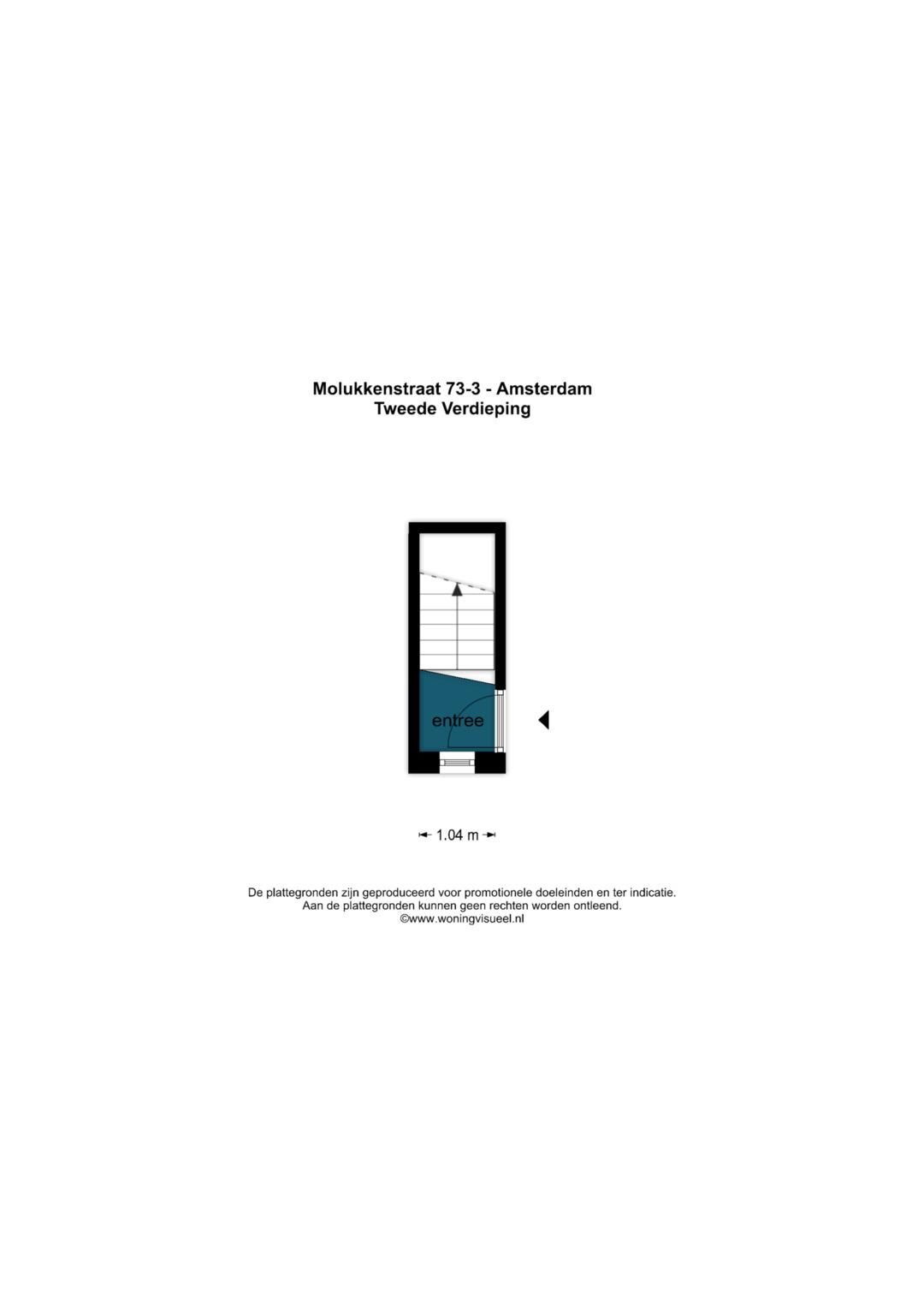 Molukkenstraat 73-3 - Amsterdam
Tweede Verdieping

entree

1.04 m

De plattegronden zijn geproduceerd voor promotionele doeleinden en ter indicatie.
Aan de plattegronden kunnen geen rechten worden ontleend.
©www.woningvisueel.nl